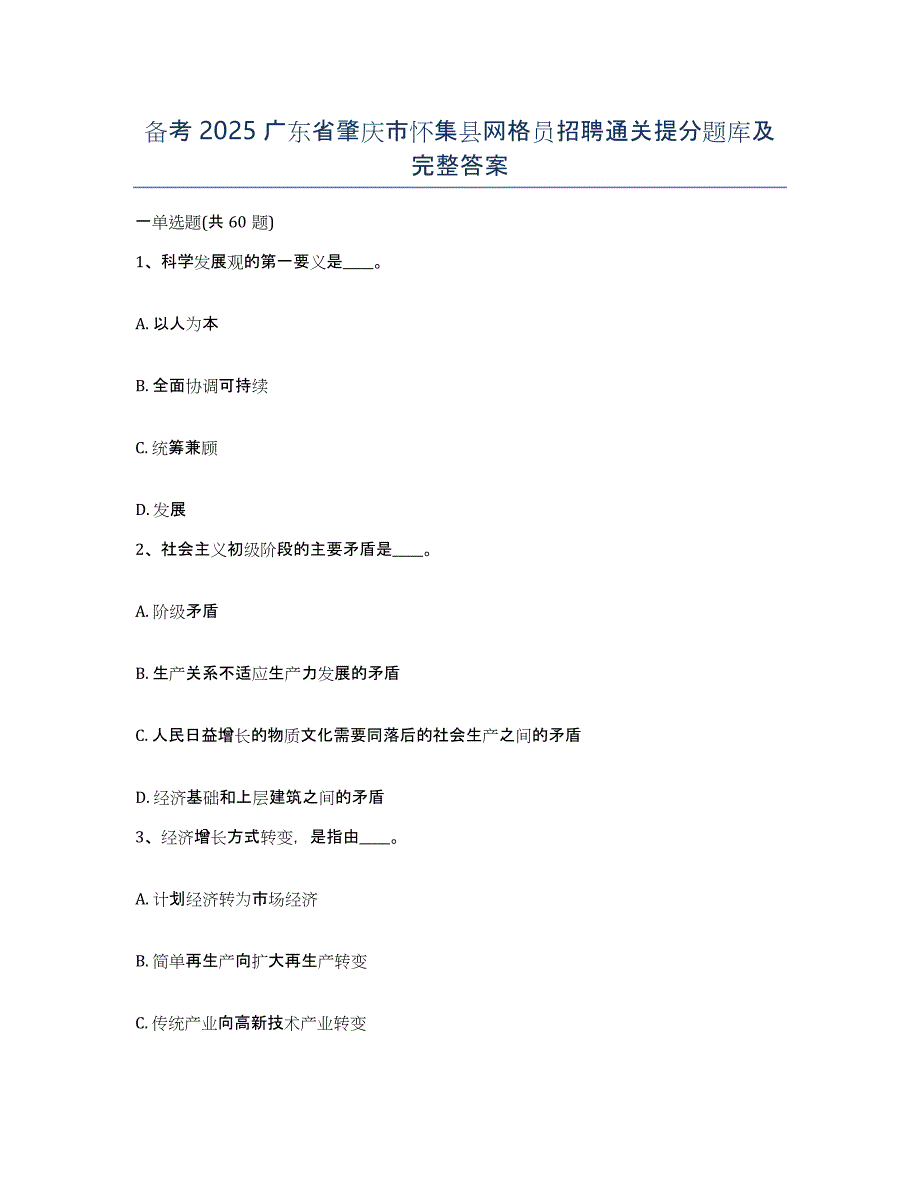 备考 2025 广东省肇庆市怀集县网格员招聘通关提分题库及完整答案

一单选题(共 60 题)

1、科学发展观的第一要义是____。

A. 以人为本

B. 全面协调可持续

C. 统筹兼顾

D. 发展

2、社会主义初级阶段的主要矛盾是____。

A. 阶级矛盾

B. 生产关系不适应生产力发展的矛盾

C. 人民日益增长的物质文化需要同落后的社会生产之间的矛盾

D. 经济基础和上层建筑之间的矛盾

3、经济增长方式转变，是指由____。

A. 计划经济转为市场经济

B. 简单再生产向扩大再生产转变

C. 传统产业向高新技术产业转变